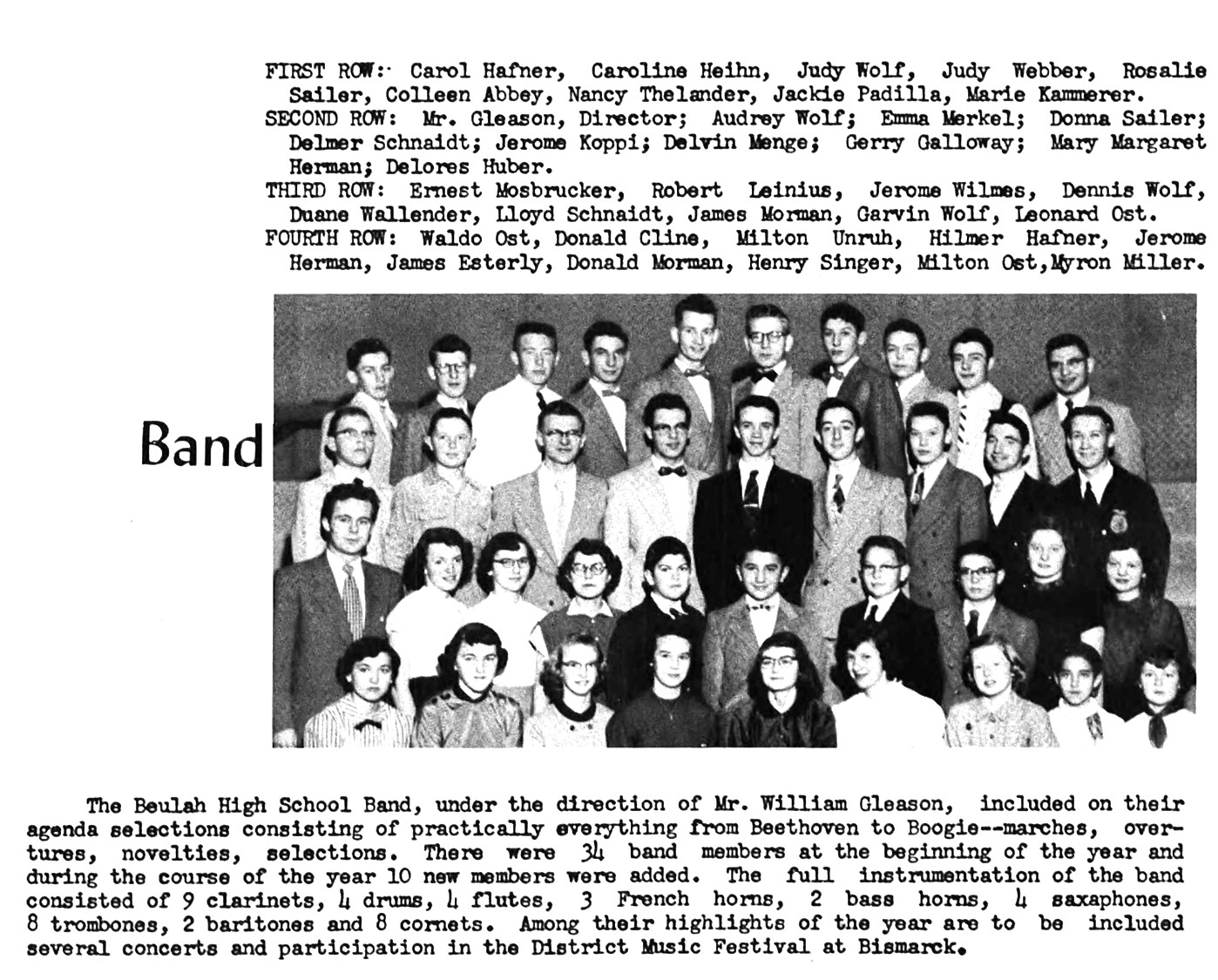 FIRST ROW: Carol Hafner, Caroline Heihn, Judy Wolf, Judy Webber, Rosalie Sailer, Colleen Abbey, Nancy Thelander, Jackie Padilla, Marie Kammerer.

SECOND ROW: Mr. Gleason, Director; Audrey Wolf; Emma Merkel; Donna Sailer; Delmer Schnaidt; Jerome Koppi; Delvin Menge; Gerry Galloway; Mary Margaret Herman; Delores Huber.

THIRD ROW: Ernest Mosbrucker, Robert Leinius, Jerome Wilmes, Dennis Wolf, Duane Wallender, Lloyd Schnaidt, James Morman, Garvin Wolf, Leonard Ost.

FOURTH ROW: Waldo Ost, Donald Cline, Milton Unruh, Hilmer Hafner, Jerome Herman, James Esterly, Donald Morman, Henry Singer, Milton Ost,Myron Miller.

Band

The Beulah High School Band, under the direction of Mr. William Gleason, included on their agenda selections consisting of practically everything from Beethoven to Boogie--marches, overtures, novelties, selections. There were 34 band members at the beginning of the year and during the course of the year 10 new members were added. The full instrumentation of the band consisted of 9 clarinets, 4 drums, 4 flutes, 3 French horns, 2 bass horns, 4 saxaphones, 8 trombones, 2 baritones and 8 cornets. Among their highlights of the year are to be included several concerts and participation in the District Music Festival at Bismarck.